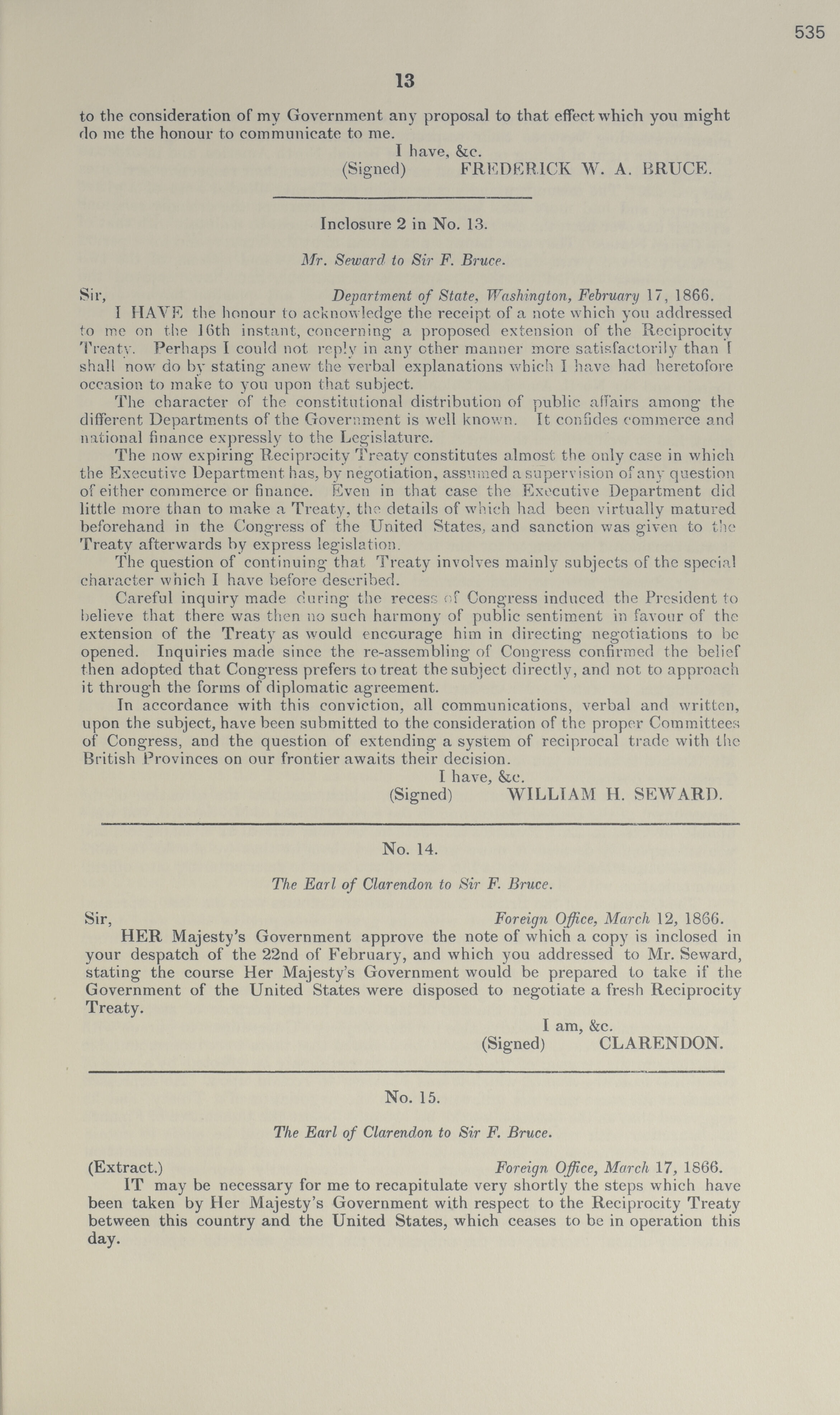 535

13

to the consideration of my Government any proposal to that effect which you might do me the honour to communicate to me.

I have, &c.
(Signed) FREDERICK W. A. BRUCE.

Inclosure 2 in No. 13.

Mr. Seward to Sir F. Bruce.

Sir, Department of State, Washington, February 17, 1866.

I HAVE the honour to acknowledge the receipt of a note which you addressed to me on the 16th instant, concerning a proposed extension of the Reciprocity Treaty. Perhaps I could not reply in any other manner more satisfactorily than I shall now do by stating anew the verbal explanations which I have had heretofore occasion to make to you upon that subject.

The character of the constitutional distribution of public affairs among the different Departments of the Government is well known. It confides commerce and national finance expressly to the Legislature.

The now expiring Reciprocity Treaty constitutes almost the only case in which the Executive Department has, by negotiation, assumed a supervision of any question of either commerce or finance. Even in that case the Executive Department did little more than to make a Treaty, the details of which had been virtually matured beforehand in the Congress of the United States, and sanction was given to the Treaty afterwards by express legislation.

The question of continuing that Treaty involves mainly subjects of the special character which I have before described.

Careful inquiry made during the recess of Congress induced the President to believe that there was then no such harmony of public sentiment in favour of the extension of the Treaty as would encourage him in directing negotiations to be opened. Inquiries made since the re-assembling of Congress confirmed the belief then adopted that Congress prefers to treat the subject directly, and not to approach it through the forms of diplomatic agreement.

In accordance with this conviction, all communications, verbal and written, upon the subject, have been submitted to the consideration of the proper Committees of Congress, and the question of extending a system of reciprocal trade with the British Provinces on our frontier awaits their decision.

I have, &c.
(Signed) WILLIAM H. SEWARD.

No. 14.

The Earl of Clarendon to Sir F. Bruce.

Sir, Foreign Office, March 12, 1866.

HER Majesty's Government approve the note of which a copy is inclosed in your despatch of the 22nd of February, and which you addressed to Mr. Seward, stating the course Her Majesty's Government would be prepared to take if the Government of the United States were disposed to negotiate a fresh Reciprocity Treaty.

I am, &c.
(Signed) CLARENDON.

No. 15.

The Earl of Clarendon to Sir F. Bruce.

(Extract.) Foreign Office, March 17, 1866.

IT may be necessary for me to recapitulate very shortly the steps which have been taken by Her Majesty's Government with respect to the Reciprocity Treaty between this country and the United States, which ceases to be in operation this day.